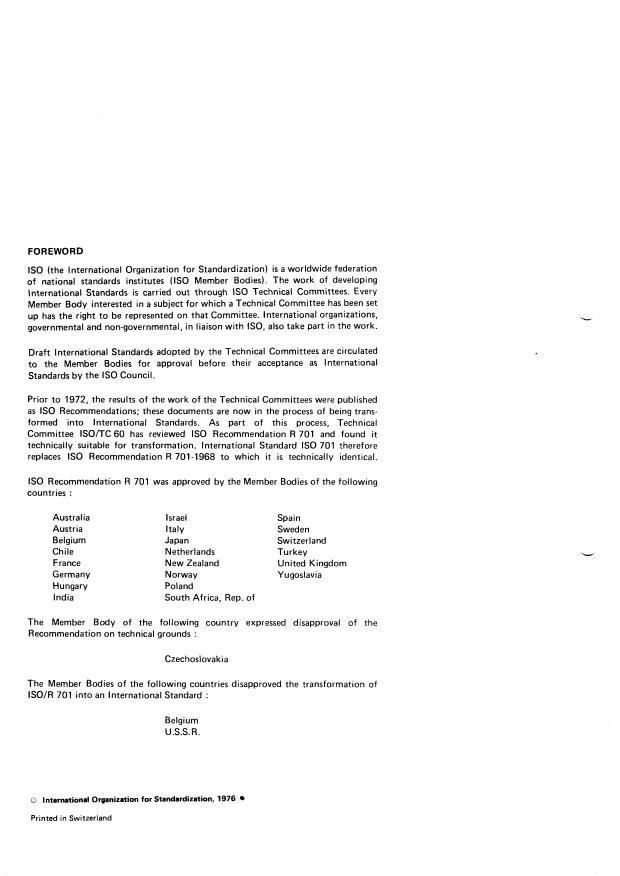 FOREWORD

ISO (the International Organization for Standardization) is a worldwide federation of national standards institutes (ISO Member Bodies). The work of developing International Standards is carried out through ISO Technical Committees. Every Member Body interested in a subject for which a Technical Committee has been set up has the right to be represented on that Committee. International organizations, governmental and non-governmental, in liaison with ISO, also take part in the work.

Draft International Standards adopted by the Technical Committees are circulated to the Member Bodies for approval before their acceptance as International Standards by the ISO Council.

Prior to 1972, the results of the work of the Technical Committees were published as ISO Recommendations; these documents are now in the process of being transformed into International Standards. As part of this process, Technical Committee ISO/TC 60 has reviewed ISO Recommendation R 701 and found it technically suitable for transformation. International Standard ISO 701 therefore replaces ISO Recommendation R 701-1968 to which it is technically identical.

ISO Recommendation R 701 was approved by the Member Bodies of the following countries :

Australia
Austria
Belgium
Chile
France
Germany
Hungary
India

Israel
Italy
Japan
Netherlands
New Zealand
Norway
Poland
South Africa, Rep. of

Spain
Sweden
Switzerland
Turkey
United Kingdom
Yugoslavia

The Member Body of the following country expressed disapproval of the Recommendation on technical grounds :

Czechoslovakia

The Member Bodies of the following countries disapproved the transformation of ISO/R 701 into an International Standard :

Belgium
U.S.S.R.

© International Organization for Standardization, 1976 •

Printed in Switzerland